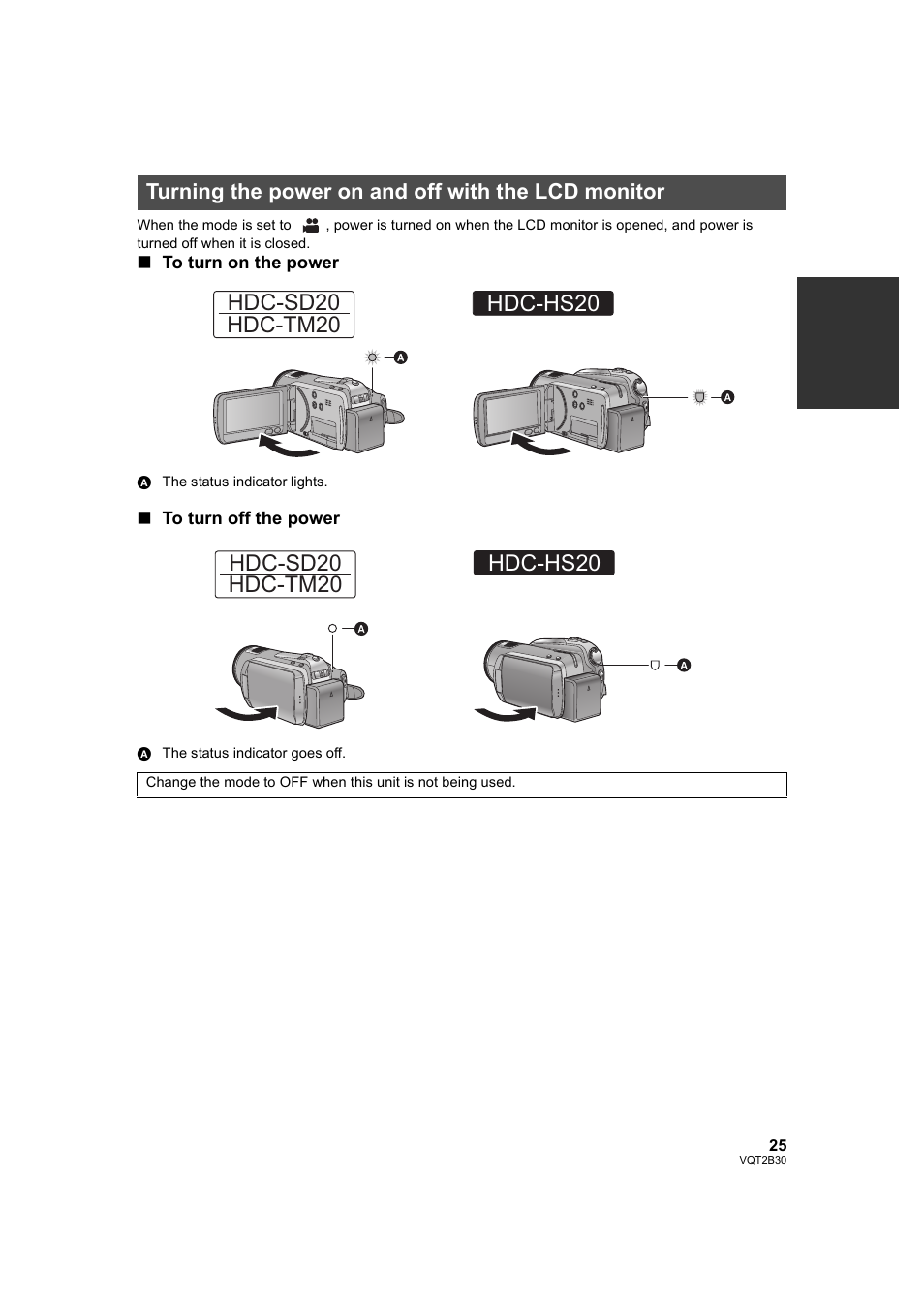 Turning the power on and off with the LCD monitor

When the mode is set to , power is turned on when the LCD monitor is opened, and power is turned off when it is closed.

■ To turn on the power

HDC-SD20
HDC-TM20

HDC-HS20

A

A

A The status indicator lights.

■ To turn off the power

HDC-SD20
HDC-TM20

HDC-HS20

A

A

A The status indicator goes off.

Change the mode to OFF when this unit is not being used.

25
VQT2B30